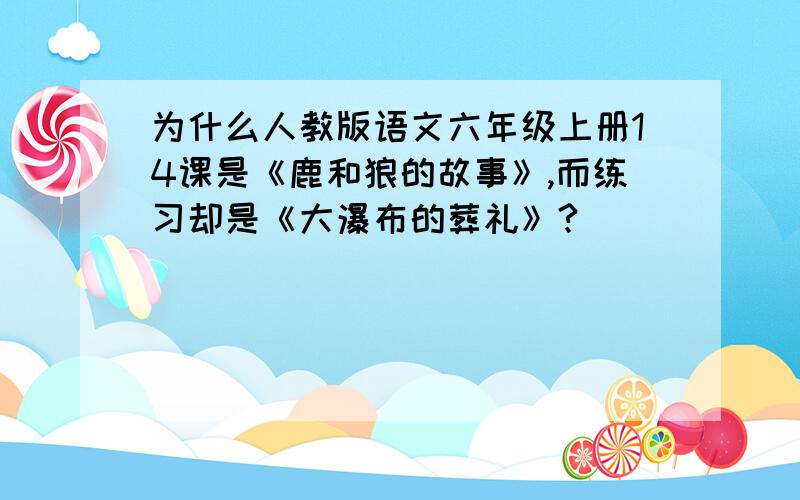 为什么人教版语文六年级上册14课是《鹿和狼的故事》,而练习却是《大瀑布的葬礼》?